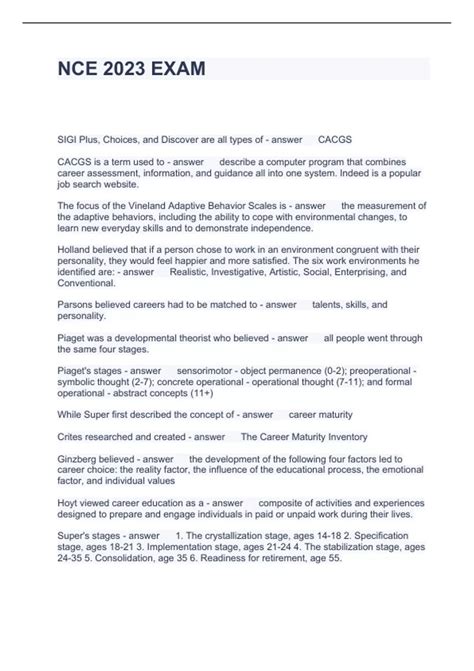 NCE 2023 EXAM

SIGI Plus, Choices, and Discover are all types of - answer CACGS

CACGS is a term used to - answer describe a computer program that combines career assessment, information, and guidance all into one system. Indeed is a popular job search website.

The focus of the Vineland Adaptive Behavior Scales is - answer the measurement of the adaptive behaviors, including the ability to cope with environmental changes, to learn new everyday skills and to demonstrate independence.

Holland believed that if a person chose to work in an environment congruent with their personality, they would feel happier and more satisfied. The six work environments he identified are: - answer Realistic, Investigative, Artistic, Social, Enterprising, and Conventional.

Parsons believed careers had to be matched to - answer talents, skills, and personality.

Piaget was a developmental theorist who believed - answer all people went through the same four stages.

Piaget's stages - answer sensorimotor - object permanence (0-2); preoperational - symbolic thought (2-7); concrete operational - operational thought (7-11); and formal operational - abstract concepts (11+)

While Super first described the concept of - answer career maturity

Crites researched and created - answer The Career Maturity Inventory

Ginzberg believed - answer the development of the following four factors led to career choice: the reality factor, the influence of the educational process, the emotional factor, and individual values

Hoyt viewed career education as a - answer composite of activities and experiences designed to prepare and engage individuals in paid or unpaid work during their lives.

Super's stages - answer 1. The crystallization stage, ages 14-18 2. Specification stage, ages 18-21 3. Implementation stage, ages 21-24 4. The stabilization stage, ages 24-35 5. Consolidation, age 35 6. Readiness for retirement, age 55.